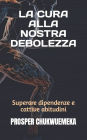 LA CURA ALLA NOSTRA DEBOLEZZA

Superare dipendenze e cattive abitudini

PROSPER CHUKWUEMEKA